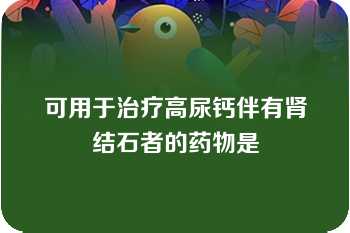 可用于治疗高尿钙伴有肾结石者的药物是